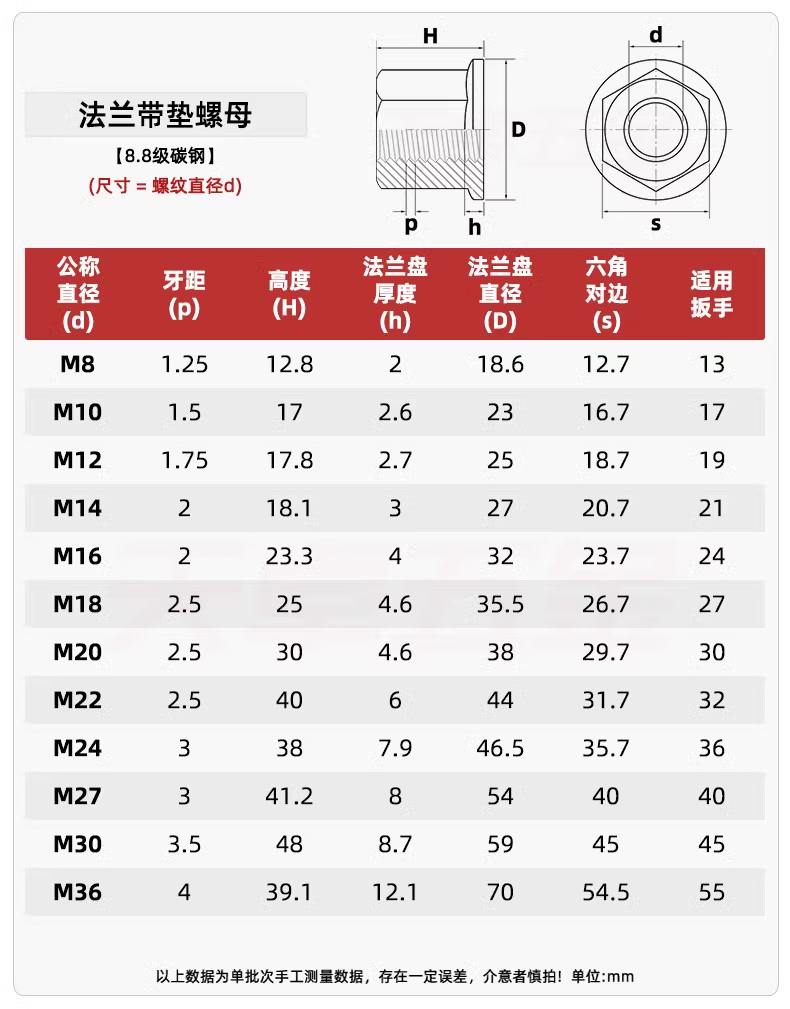 法兰带垫螺母

【8.8级碳钢】

(尺寸 = 螺纹直径d)

H

D

p

h

d

s

| 公称直径(d) | 牙距(p) | 高度(H) | 法兰盘厚度(h) | 法兰盘直径(D) | 六角对边(s) | 适用扳手 |
|---|---|---|---|---|---|---|
| M8 | 1.25 | 12.8 | 2 | 18.6 | 12.7 | 13 |
| M10 | 1.5 | 17 | 2.6 | 23 | 16.7 | 17 |
| M12 | 1.75 | 17.8 | 2.7 | 25 | 18.7 | 19 |
| M14 | 2 | 18.1 | 3 | 27 | 20.7 | 21 |
| M16 | 2 | 23.3 | 4 | 32 | 23.7 | 24 |
| M18 | 2.5 | 25 | 4.6 | 35.5 | 26.7 | 27 |
| M20 | 2.5 | 30 | 4.6 | 38 | 29.7 | 30 |
| M22 | 2.5 | 40 | 6 | 44 | 31.7 | 32 |
| M24 | 3 | 38 | 7.9 | 46.5 | 35.7 | 36 |
| M27 | 3 | 41.2 | 8 | 54 | 40 | 40 |
| M30 | 3.5 | 48 | 8.7 | 59 | 45 | 45 |
| M36 | 4 | 39.1 | 12.1 | 70 | 54.5 | 55 |

以上数据为单批次手工测量数据，存在一定误差，介意者慎拍！单位:mm